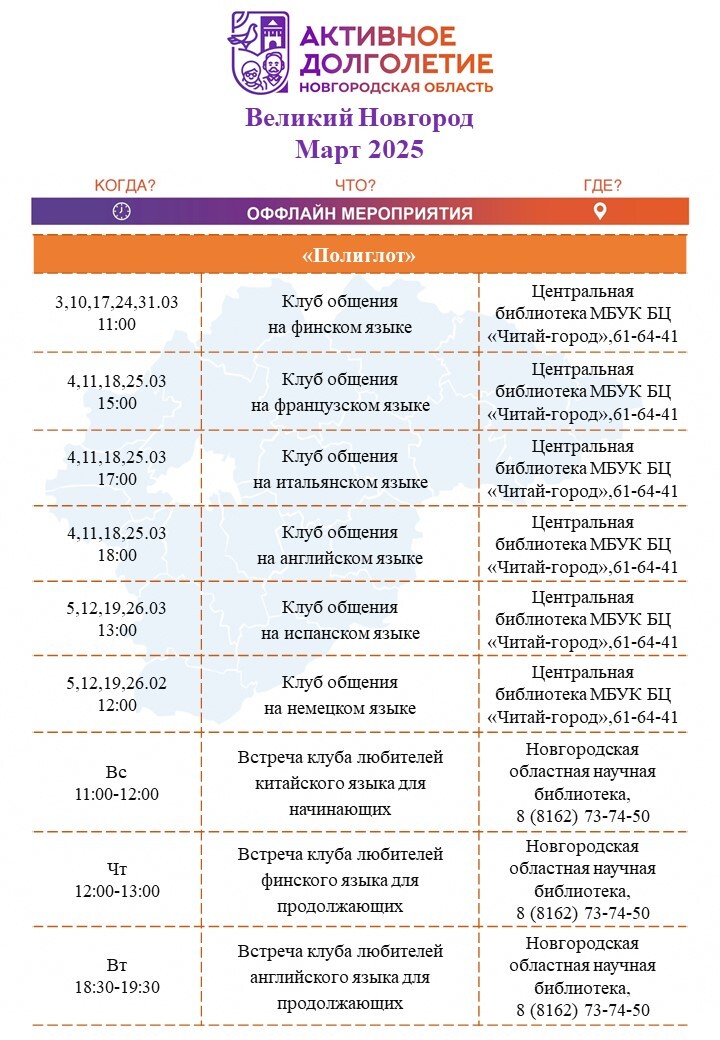 АКТИВНОЕ ДОЛГОЛЕТИЕ
НОВГОРОДСКАЯ ОБЛАСТЬ

Великий Новгород
Март 2025

КОГДА? ЧТО? ГДЕ?

ОФФЛАЙН МЕРОПРИЯТИЯ

«Полиглот»

| | | |
|---|---|---|
| 3,10,17,24,31.03 11:00 | Клуб общения на финском языке | Центральная библиотека МБУК БЦ «Читай-город»,61-64-41 |
| 4,11,18,25.03 15:00 | Клуб общения на французском языке | Центральная библиотека МБУК БЦ «Читай-город»,61-64-41 |
| 4,11,18,25.03 17:00 | Клуб общения на итальянском языке | Центральная библиотека МБУК БЦ «Читай-город»,61-64-41 |
| 4,11,18,25.03 18:00 | Клуб общения на английском языке | Центральная библиотека МБУК БЦ «Читай-город»,61-64-41 |
| 5,12,19,26.03 13:00 | Клуб общения на испанском языке | Центральная библиотека МБУК БЦ «Читай-город»,61-64-41 |
| 5,12,19,26.02 12:00 | Клуб общения на немецком языке | Центральная библиотека МБУК БЦ «Читай-город»,61-64-41 |
| Вс 11:00-12:00 | Встреча клуба любителей китайского языка для начинающих | Новгородская областная научная библиотека, 8 (8162) 73-74-50 |
| Чт 12:00-13:00 | Встреча клуба любителей финского языка для продолжающих | Новгородская областная научная библиотека, 8 (8162) 73-74-50 |
| Вт 18:30-19:30 | Встреча клуба любителей английского языка для продолжающих | Новгородская областная научная библиотека, 8 (8162) 73-74-50 |